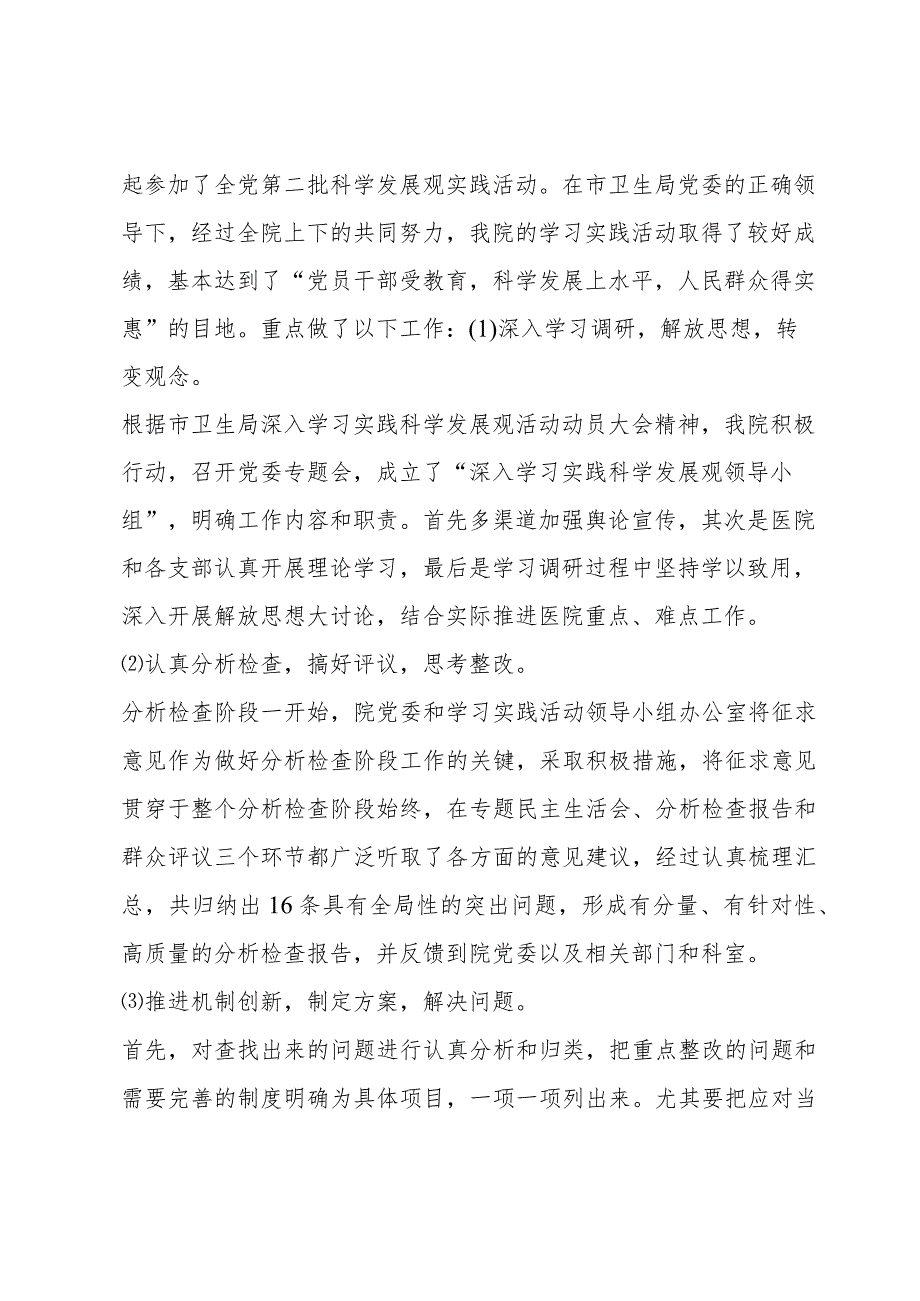 起参加了全党第二批科学发展观实践活动。在市卫生局党委的正确领导下，经过全院上下的共同努力，我院的学习实践活动取得了较好成绩，基本达到了“党员干部受教育，科学发展上水平，人民群众得实惠”的目地。重点做了以下工作：(1)深入学习调研，解放思想，转变观念。

根据市卫生局深入学习实践科学发展观活动动员大会精神，我院积极行动，召开党委专题会，成立了“深入学习实践科学发展观领导小组”，明确工作内容和职责。首先多渠道加强舆论宣传，其次是医院和各支部认真开展理论学习，最后是学习调研过程中坚持学以致用，深入开展解放思想大讨论，结合实际推进医院重点、难点工作。

⑵认真分析检查，搞好评议，思考整改。

分析检查阶段一开始，院党委和学习实践活动领导小组办公室将征求意见作为做好分析检查阶段工作的关键，采取积极措施，将征求意见贯穿于整个分析检查阶段始终，在专题民主生活会、分析检查报告和群众评议三个环节都广泛听取了各方面的意见建议，经过认真梳理汇总，共归纳出16条具有全局性的突出问题，形成有分量、有针对性、高质量的分析检查报告，并反馈到院党委以及相关部门和科室。

⑶推进机制创新，制定方案，解决问题。

首先，对查找出来的问题进行认真分析和归类，把重点整改的问题和需要完善的制度明确为具体项目，一项一项列出来。尤其要把应对当